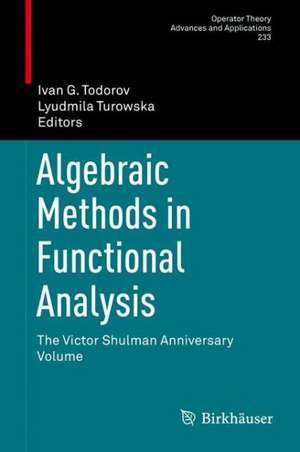 Operator Theory
Advances and Applications
233

Ivan G. Todorov
Lyudmila Turowska
Editors

Algebraic Methods in Functional Analysis

The Victor Shulman Anniversary Volume

Birkhäuser